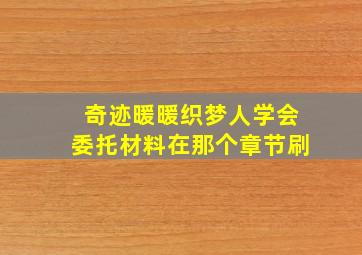 奇迹暖暖织梦人学会
委托材料在那个章节刷